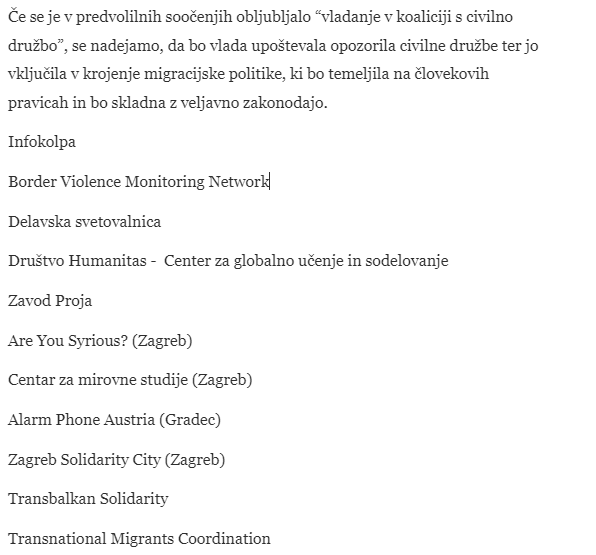 Če se je v predvolilnih soočenjih obljubljalo “vladanje v koaliciji s civilno družbo”, se nadejamo, da bo vlada upoštevala opozorila civilne družbe ter jo vključila v krojenje migracijske politike, ki bo temeljila na človekovih pravicah in bo skladna z veljavno zakonodajo.

Infokolpa

Border Violence Monitoring Network

Delavska svetovalnica

Društvo Humanitas -  Center za globalno učenje in sodelovanje

Zavod Proja

Are You Syrious? (Zagreb)

Centar za mirovne studije (Zagreb)

Alarm Phone Austria (Gradec)

Zagreb Solidarity City (Zagreb)

Transbalkan Solidarity

Transnational Migrants Coordination